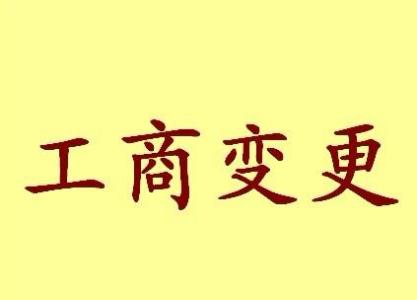 工商变更